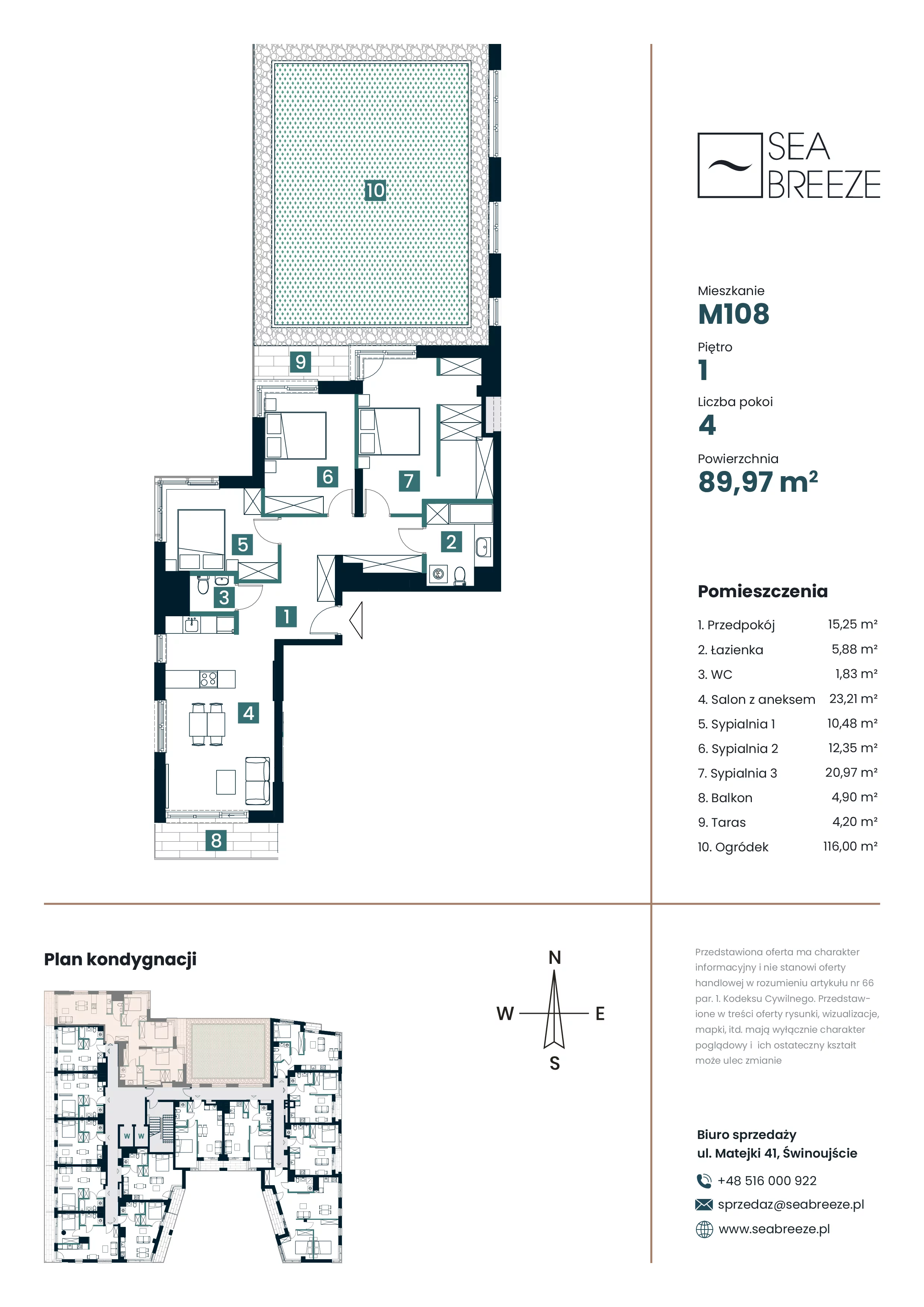 10

9

6

7

5

2

3

1

4

8

SEA
BREEZE

Mieszkanie
M108
Piętro
1
Liczba pokoi
4
Powierzchnia
89,97 m²

Pomieszczenia

| | |
|---|---|
| 1. Przedpokój | 15,25 m² |
| 2. Łazienka | 5,88 m² |
| 3. WC | 1,83 m² |
| 4. Salon z aneksem | 23,21 m² |
| 5. Sypialnia 1 | 10,48 m² |
| 6. Sypialnia 2 | 12,35 m² |
| 7. Sypialnia 3 | 20,97 m² |
| 8. Balkon | 4,90 m² |
| 9. Taras | 4,20 m² |
| 10. Ogródek | 116,00 m² |

Plan kondygnacji

W W

N
W E
S

Przedstawiona oferta ma charakter informacyjny i nie stanowi oferty handlowej w rozumieniu artykułu nr 66 par. 1. Kodeksu Cywilnego. Przedstawione w treści oferty rysunki, wizualizacje, mapki, itd. mają wyłącznie charakter poglądowy i ich ostateczny kształt może ulec zmianie

Biuro sprzedaży
ul. Matejki 41, Świnoujście
+48 516 000 922
sprzedaz@seabreeze.pl
www.seabreeze.pl